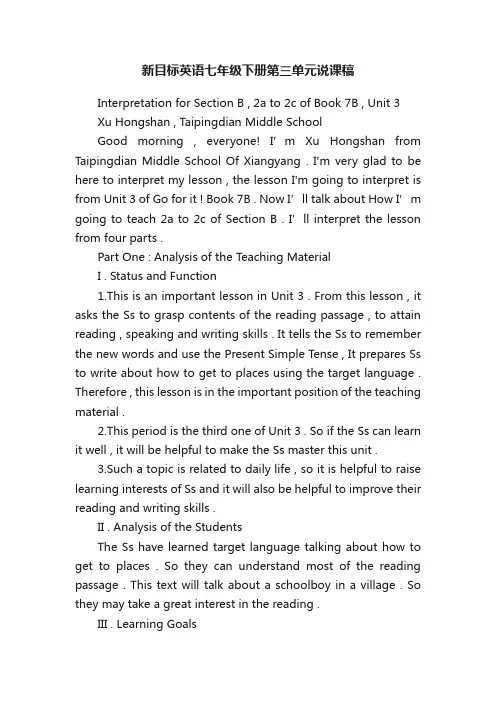 新目标英语七年级下册第三单元说课稿

Interpretation for Section B , 2a to 2c of Book 7B , Unit 3

Xu Hongshan , Taipingdian Middle School

Good morning , everyone! I’ m Xu Hongshan from Taipingdian Middle School Of Xiangyang . I'm very glad to be here to interpret my lesson , the lesson I'm going to interpret is from Unit 3 of Go for it ! Book 7B . Now I’ ll talk about How I’ m going to teach 2a to 2c of Section B . I’ ll interpret the lesson from four parts .

Part One : Analysis of the Teaching Material

I . Status and Function

1.This is an important lesson in Unit 3 . From this lesson , it asks the Ss to grasp contents of the reading passage , to attain reading , speaking and writing skills . It tells the Ss to remember the new words and use the Present Simple Tense , It prepares Ss to write about how to get to places using the target language . Therefore , this lesson is in the important position of the teaching material .

2.This period is the third one of Unit 3 . So if the Ss can learn it well , it will be helpful to make the Ss master this unit .

3.Such a topic is related to daily life , so it is helpful to raise learning interests of Ss and it will also be helpful to improve their reading and writing skills .

II . Analysis of the Students

The Ss have learned target language talking about how to get to places . So they can understand most of the reading passage . This text will talk about a schoolboy in a village . So they may take a great interest in the reading .

III . Learning Goals